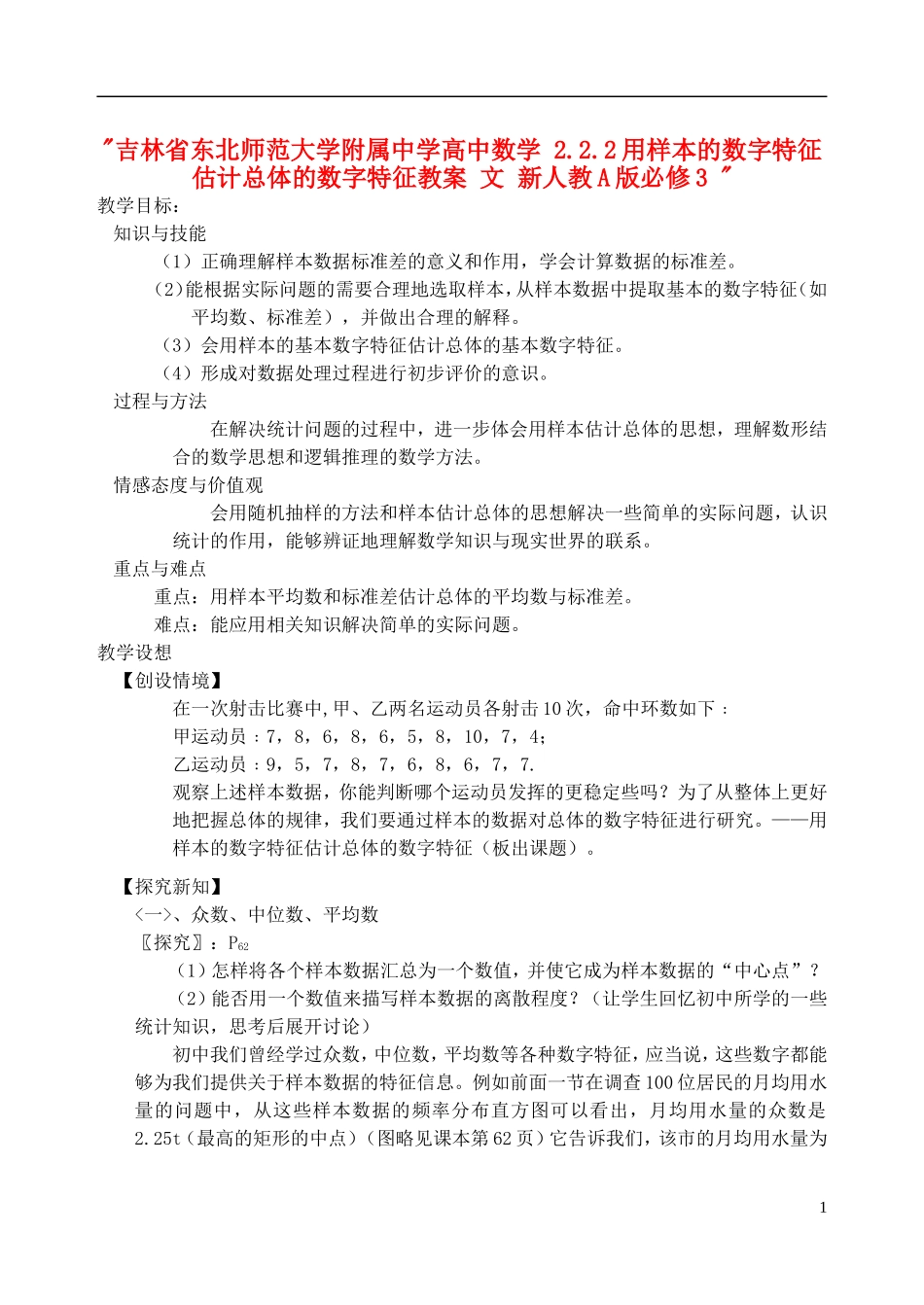 "吉林省东北师范大学附属中学高中数学 2.2.2用样本的数字特征估计总体的数字特征教案 文 新人教A版必修3 "

教学目标：

知识与技能

（1）正确理解样本数据标准差的意义和作用，学会计算数据的标准差。

（2）能根据实际问题的需要合理地选取样本，从样本数据中提取基本的数字特征（如平均数、标准差），并做出合理的解释。

（3）会用样本的基本数字特征估计总体的基本数字特征。

（4）形成对数据处理过程进行初步评价的意识。

过程与方法

在解决统计问题的过程中，进一步体会用样本估计总体的思想，理解数形结合的数学思想和逻辑推理的数学方法。

情感态度与价值观

会用随机抽样的方法和样本估计总体的思想解决一些简单的实际问题，认识统计的作用，能够辨证地理解数学知识与现实世界的联系。

重点与难点

重点：用样本平均数和标准差估计总体的平均数与标准差。

难点：能应用相关知识解决简单的实际问题。

教学设想

【创设情境】

在一次射击比赛中,甲、乙两名运动员各射击10次，命中环数如下：

甲运动员：7，8，6，8，6，5，8，10，7，4;

乙运动员：9，5，7，8，7，6，8，6，7，7.

观察上述样本数据，你能判断哪个运动员发挥的更稳定些吗？为了从整体上更好地把握总体的规律，我们要通过样本的数据对总体的数字特征进行研究。——用样本的数字特征估计总体的数字特征（板出课题）。

【探究新知】

<一>、众数、中位数、平均数

〖探究〗：$P_{62}$

（1）怎样将各个样本数据汇总为一个数值，并使它成为样本数据的“中心点”？

（2）能否用一个数值来描写样本数据的离散程度？（让学生回忆初中所学的一些统计知识，思考后展开讨论）

初中我们曾经学过众数，中位数，平均数等各种数字特征，应当说，这些数字都能够为我们提供关于样本数据的特征信息。例如前面一节在调查100位居民的月均用水量的问题中，从这些样本数据的频率分布直方图可以看出，月均用水量的众数是2.25t（最高的矩形的中点）（图略见课本第62页）它告诉我们，该市的月均用水量为

1